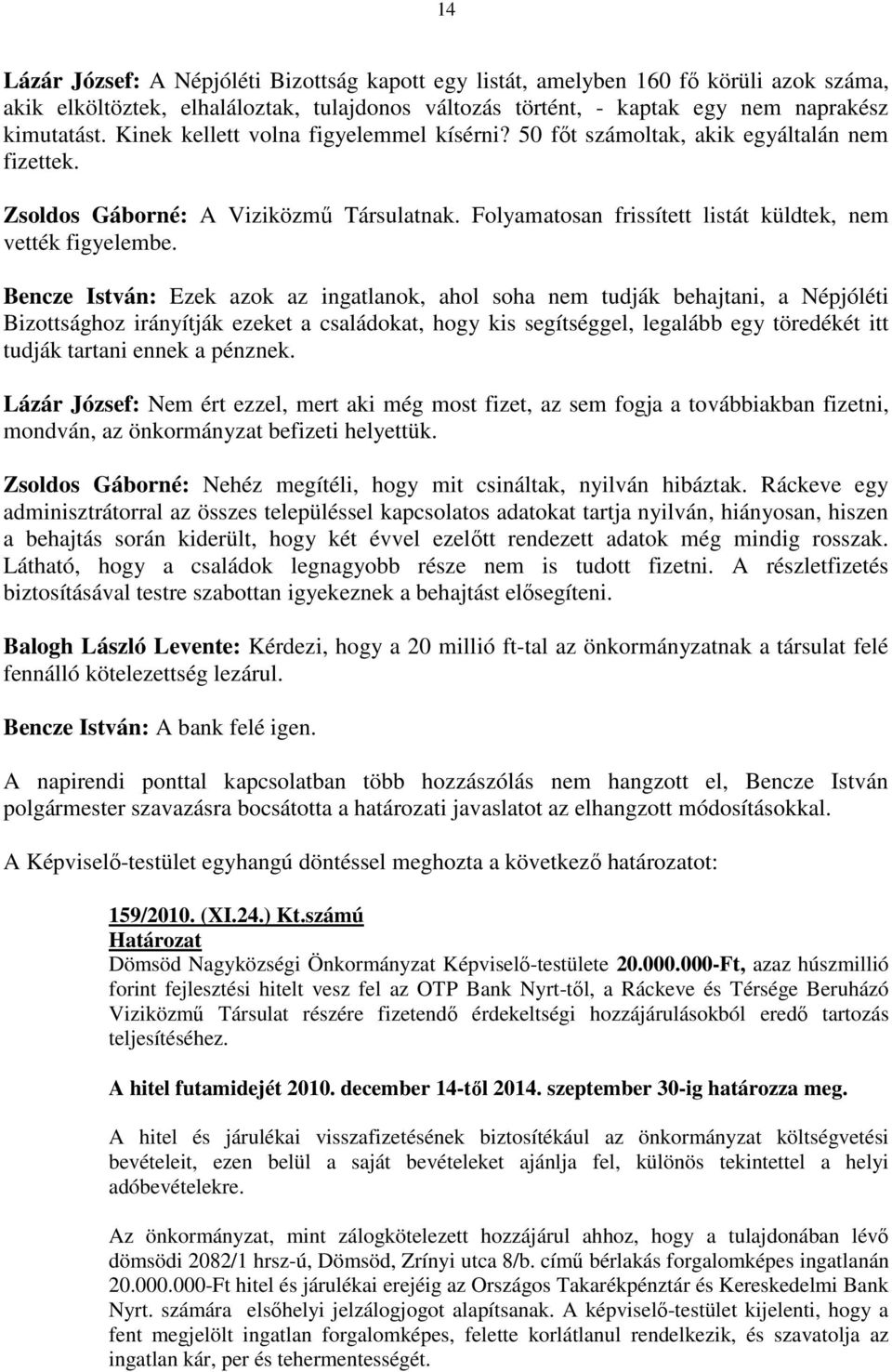 14

Lázár József: A Népjóléti Bizottság kapott egy listát, amelyben 160 fő körüli azok száma, akik elköltöztek, elhaláloztak, tulajdonos változás történt, - kaptak egy nem naprakész kimutatást. Kinek kellett volna figyelemmel kísérni? 50 főt számoltak, akik egyáltalán nem fizettek.

Zsoldos Gáborné: A Viziközmű Társulatnak. Folyamatosan frissített listát küldtek, nem vették figyelembe.

Bencze István: Ezek azok az ingatlanok, ahol soha nem tudják behajtani, a Népjóléti Bizottsághoz irányítják ezeket a családokat, hogy kis segítséggel, legalább egy töredékét itt tudják tartani ennek a pénznek.

Lázár József: Nem ért ezzel, mert aki még most fizet, az sem fogja a továbbiakban fizetni, mondván, az önkormányzat befizeti helyettük.

Zsoldos Gáborné: Nehéz megítéli, hogy mit csináltak, nyilván hibáztak. Ráckeve egy adminisztrátorral az összes településsel kapcsolatos adatokat tartja nyilván, hiányosan, hiszen a behajtás során kiderült, hogy két évvel ezelőtt rendezett adatok még mindig rosszak. Látható, hogy a családok legnagyobb része nem is tudott fizetni. A részletfizetés biztosításával testre szabottan igyekeznek a behajtást elősegíteni.

Balogh László Levente: Kérdezi, hogy a 20 millió ft-tal az önkormányzatnak a társulat felé fennálló kötelezettség lezárul.

Bencze István: A bank felé igen.

A napirendi ponttal kapcsolatban több hozzászólás nem hangzott el, Bencze István polgármester szavazásra bocsátotta a határozati javaslatot az elhangzott módosításokkal.

A Képviselő-testület egyhangú döntéssel meghozta a következő határozatot:

159/2010. (XI.24.) Kt.számú
Határozat
Dömsöd Nagyközségi Önkormányzat Képviselő-testülete 20.000.000-Ft, azaz húszmillió forint fejlesztési hitelt vesz fel az OTP Bank Nyrt-től, a Ráckeve és Térsége Beruházó Viziközmű Társulat részére fizetendő érdekeltségi hozzájárulásokból eredő tartozás teljesítéséhez.

A hitel futamidejét 2010. december 14-től 2014. szeptember 30-ig határozza meg.

A hitel és járulékai visszafizetésének biztosítékául az önkormányzat költségvetési bevételeit, ezen belül a saját bevételeket ajánlja fel, különös tekintettel a helyi adóbevételekre.

Az önkormányzat, mint zálogkötelezett hozzájárul ahhoz, hogy a tulajdonában lévő dömsödi 2082/1 hrsz-ú, Dömsöd, Zrínyi utca 8/b. című bérlakás forgalomképes ingatlanán 20.000.000-Ft hitel és járulékai erejéig az Országos Takarékpénztár és Kereskedelmi Bank Nyrt. számára elsőhelyi jelzálogjogot alapítsanak. A képviselő-testület kijelenti, hogy a fent megjelölt ingatlan forgalomképes, felette korlátlanul rendelkezik, és szavatolja az ingatlan kár, per és tehermentességét.